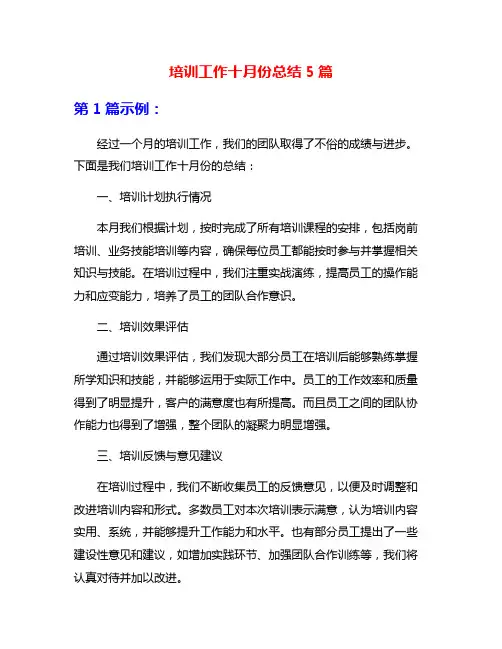 培训工作十月份总结 5 篇

第 1 篇示例：

经过一个月的培训工作，我们的团队取得了不俗的成绩与进步。下面是我们培训工作十月份的总结：

一、培训计划执行情况

本月我们根据计划，按时完成了所有培训课程的安排，包括岗前培训、业务技能培训等内容，确保每位员工都能按时参与并掌握相关知识与技能。在培训过程中，我们注重实战演练，提高员工的操作能力和应变能力，培养了员工的团队合作意识。

二、培训效果评估

通过培训效果评估，我们发现大部分员工在培训后能够熟练掌握所学知识和技能，并能够运用于实际工作中。员工的工作效率和质量得到了明显提升，客户的满意度也有所提高。而且员工之间的团队协作能力也得到了增强，整个团队的凝聚力明显增强。

三、培训反馈与意见建议

在培训过程中，我们不断收集员工的反馈意见，以便及时调整和改进培训内容和形式。多数员工对本次培训表示满意，认为培训内容实用、系统，并能够提升工作能力和水平。也有部分员工提出了一些建设性意见和建议，如增加实践环节、加强团队合作训练等，我们将认真对待并加以改进。